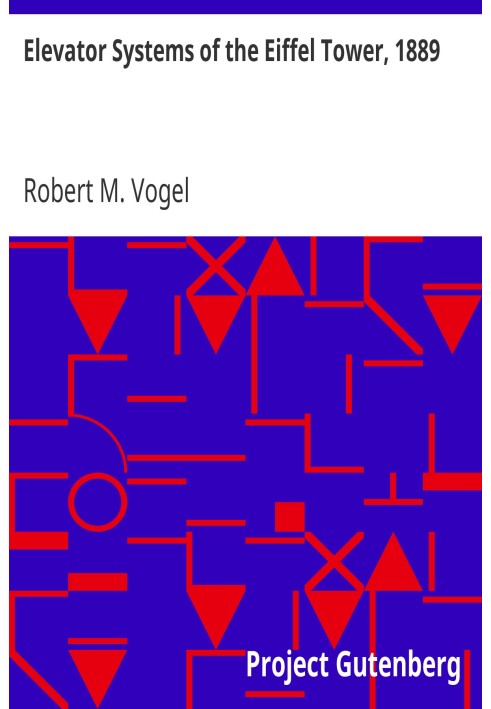 Elevator Systems of the Eiffel Tower, 1889

Robert M. Vogel

Project Gutenberg